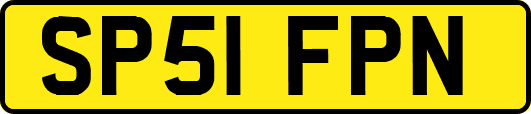 SP51 FPN